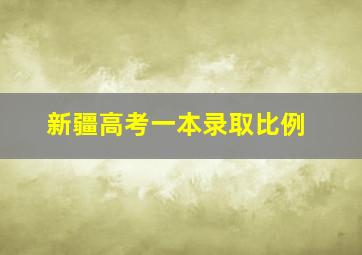 新疆高考一本录取比例